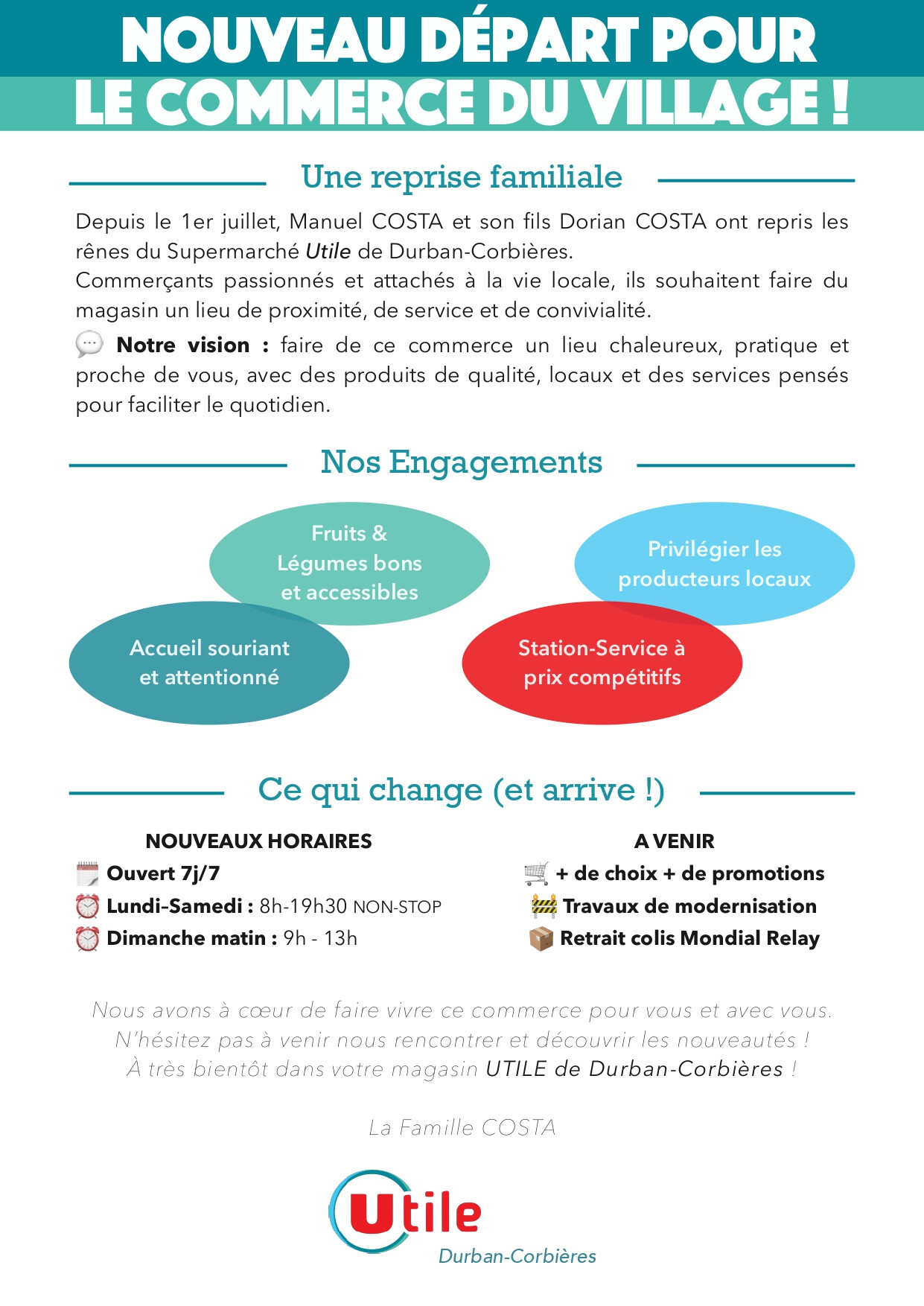 NOUVEAU DÉPART POUR
LE COMMERCE DU VILLAGE !

Une reprise familiale

Depuis le 1er juillet, Manuel COSTA et son fils Dorian COSTA ont repris les rênes du Supermarché Utile de Durban-Corbières.
Commerçants passionnés et attachés à la vie locale, ils souhaitent faire du magasin un lieu de proximité, de service et de convivialité.

Notre vision : faire de ce commerce un lieu chaleureux, pratique et proche de vous, avec des produits de qualité, locaux et des services pensés pour faciliter le quotidien.

Nos Engagements

Fruits & Légumes bons et accessibles

Privilégier les producteurs locaux

Accueil souriant et attentionné

Station-Service à prix compétitifs

Ce qui change (et arrive !)

NOUVEAUX HORAIRES
Ouvert 7j/7
Lundi-Samedi : 8h-19h30 NON-STOP
Dimanche matin : 9h - 13h

A VENIR
+ de choix + de promotions
Travaux de modernisation
Retrait colis Mondial Relay

Nous avons à cœur de faire vivre ce commerce pour vous et avec vous.
N'hésitez pas à venir nous rencontrer et découvrir les nouveautés !
À très bientôt dans votre magasin UTILE de Durban-Corbières !

La Famille COSTA

Utile
Durban-Corbières